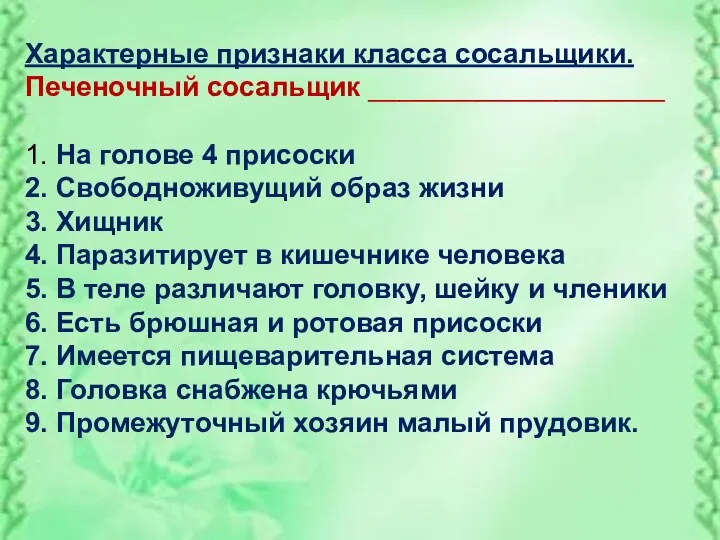 Характерные признаки класса сосальщики.
Печеночный сосальщик ____________________

1. На голове 4 присоски
2. Свободноживущий образ жизни
3. Хищник
4. Паразитирует в кишечнике человека
5. В теле различают головку, шейку и членики
6. Есть брюшная и ротовая присоски
7. Имеется пищеварительная система
8. Головка снабжена крючьями
9. Промежуточный хозяин малый прудовик.